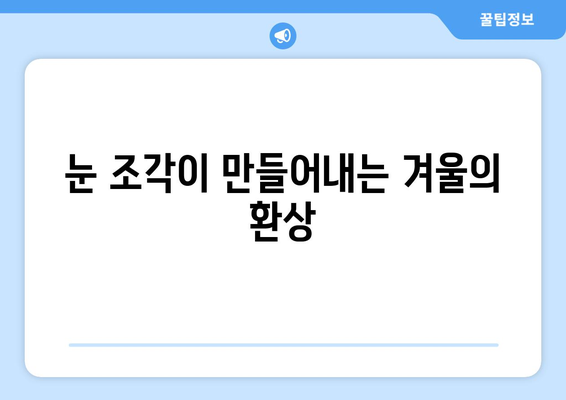 꿀팁정보

눈 조각이 만들어내는 겨울의 환상